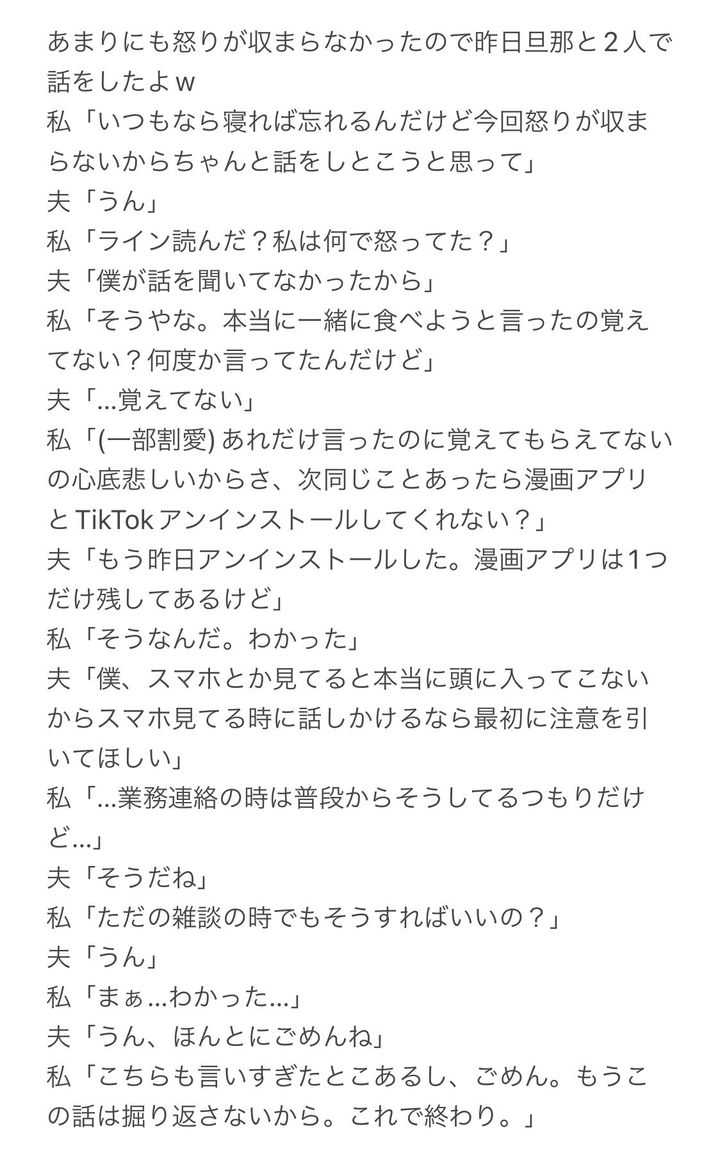 あまりにも怒りが収まらなかったので昨日旦那と２人で話をしたよｗ
私「いつもなら寝れば忘れるんだけど今回怒りが収まらないからちゃんと話をしとこうと思って」
夫「うん」
私「ライン読んだ？私は何で怒ってた？」
夫「僕が話を聞いてなかったから」
私「そうやな。本当に一緒に食べようと言ったの覚えてない？何度か言ってたんだけど」
夫「…覚えてない」
私「(一部割愛) あれだけ言ったのに覚えてもらえてないの心底悲しいからさ、次同じことあったら漫画アプリとTikTokアンインストールしてくれない？」
夫「もう昨日アンインストールした。漫画アプリは1つだけ残してあるけど」
私「そうなんだ。わかった」
夫「僕、スマホとか見てると本当に頭に入ってこないからスマホ見てる時に話しかけるなら最初に注意を引いてほしい」
私「…業務連絡の時は普段からそうしてるつもりだけど…」
夫「そうだね」
私「ただの雑談の時でもそうすればいいの？」
夫「うん」
私「まぁ…わかった…」
夫「うん、ほんとにごめんね」
私「こちらも言いすぎたとこあるし、ごめん。もうこの話は掘り返さないから。これで終わり。」